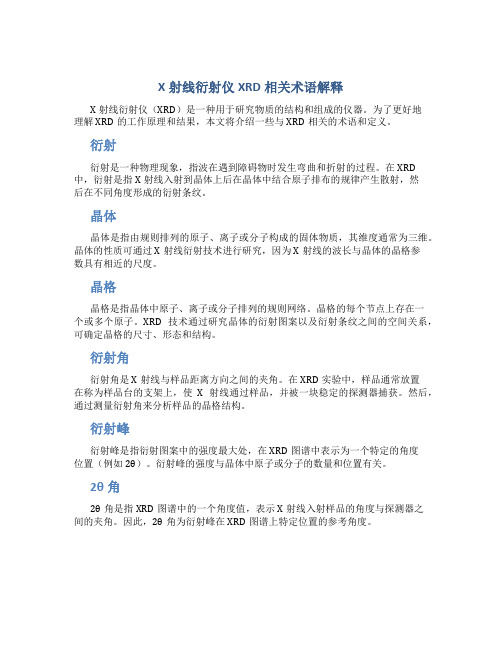 X 射线衍射仪 XRD 相关术语解释

X 射线衍射仪（XRD）是一种用于研究物质的结构和组成的仪器。为了更好地理解 XRD 的工作原理和结果，本文将介绍一些与 XRD 相关的术语和定义。

衍射

衍射是一种物理现象，指波在遇到障碍物时发生弯曲和折射的过程。在 XRD 中，衍射是指 X 射线入射到晶体上后在晶体中结合原子排布的规律产生散射，然后在不同角度形成的衍射条纹。

晶体

晶体是指由规则排列的原子、离子或分子构成的固体物质，其维度通常为三维。晶体的性质可通过 X 射线衍射技术进行研究，因为 X 射线的波长与晶体的晶格参数具有相近的尺度。

晶格

晶格是指晶体中原子、离子或分子排列的规则网络。晶格的每个节点上存在一个或多个原子。XRD 技术通过研究晶体的衍射图案以及衍射条纹之间的空间关系，可确定晶格的尺寸、形态和结构。

衍射角

衍射角是 X 射线与样品距离方向之间的夹角。在 XRD 实验中，样品通常放置在称为样品台的支架上，使 X 射线通过样品，并被一块稳定的探测器捕获。然后，通过测量衍射角来分析样品的晶格结构。

衍射峰

衍射峰是指衍射图案中的强度最大处，在 XRD 图谱中表示为一个特定的角度位置（例如 2θ）。衍射峰的强度与晶体中原子或分子的数量和位置有关。

2θ 角

2θ 角是指 XRD 图谱中的一个角度值，表示 X 射线入射样品的角度与探测器之间的夹角。因此，2θ 角为衍射峰在 XRD 图谱上特定位置的参考角度。